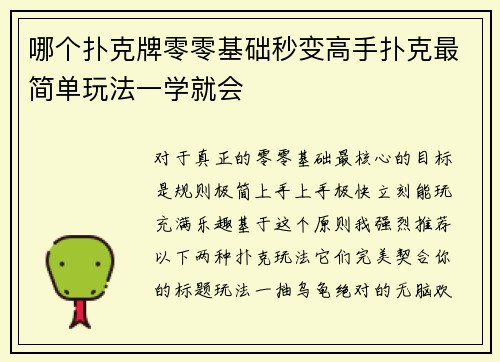 哪个扑克牌零零基础秒变高手扑克最简单玩法一学就会

对于真正的零零基础最核心的目标是规则极简上手上手极快立刻能玩充满乐趣基于这个原则我强烈推荐以下两种扑克玩法它们完美契合你的标题玩法一抽乌龟绝对的无脑欢